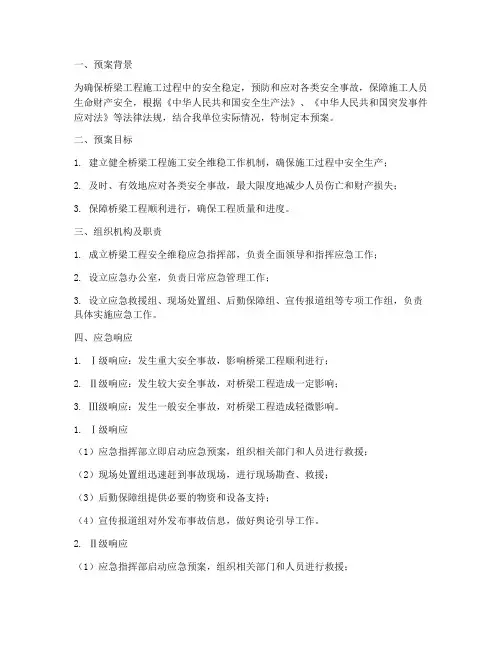 一、预案背景

为确保桥梁工程施工过程中的安全稳定，预防和应对各类安全事故，保障施工人员生命财产安全，根据《中华人民共和国安全生产法》、《中华人民共和国突发事件应对法》等法律法规，结合我单位实际情况，特制定本预案。

二、预案目标

1. 建立健全桥梁工程施工安全维稳工作机制，确保施工过程中安全生产；

2. 及时、有效地应对各类安全事故，最大限度地减少人员伤亡和财产损失；

3. 保障桥梁工程顺利进行，确保工程质量和进度。

三、组织机构及职责

1. 成立桥梁工程安全维稳应急指挥部，负责全面领导和指挥应急工作；

2. 设立应急办公室，负责日常应急管理工作；

3. 设立应急救援组、现场处置组、后勤保障组、宣传报道组等专项工作组，负责具体实施应急工作。

四、应急响应

1. Ⅰ级响应：发生重大安全事故，影响桥梁工程顺利进行；

2. Ⅱ级响应：发生较大安全事故，对桥梁工程造成一定影响；

3. Ⅲ级响应：发生一般安全事故，对桥梁工程造成轻微影响。

1. Ⅰ级响应

（1）应急指挥部立即启动应急预案，组织相关部门和人员进行救援；

（2）现场处置组迅速赶到事故现场，进行现场勘查、救援；

（3）后勤保障组提供必要的物资和设备支持；

（4）宣传报道组对外发布事故信息，做好舆论引导工作。

2. Ⅱ级响应

（1）应急指挥部启动应急预案，组织相关部门和人员进行救援；